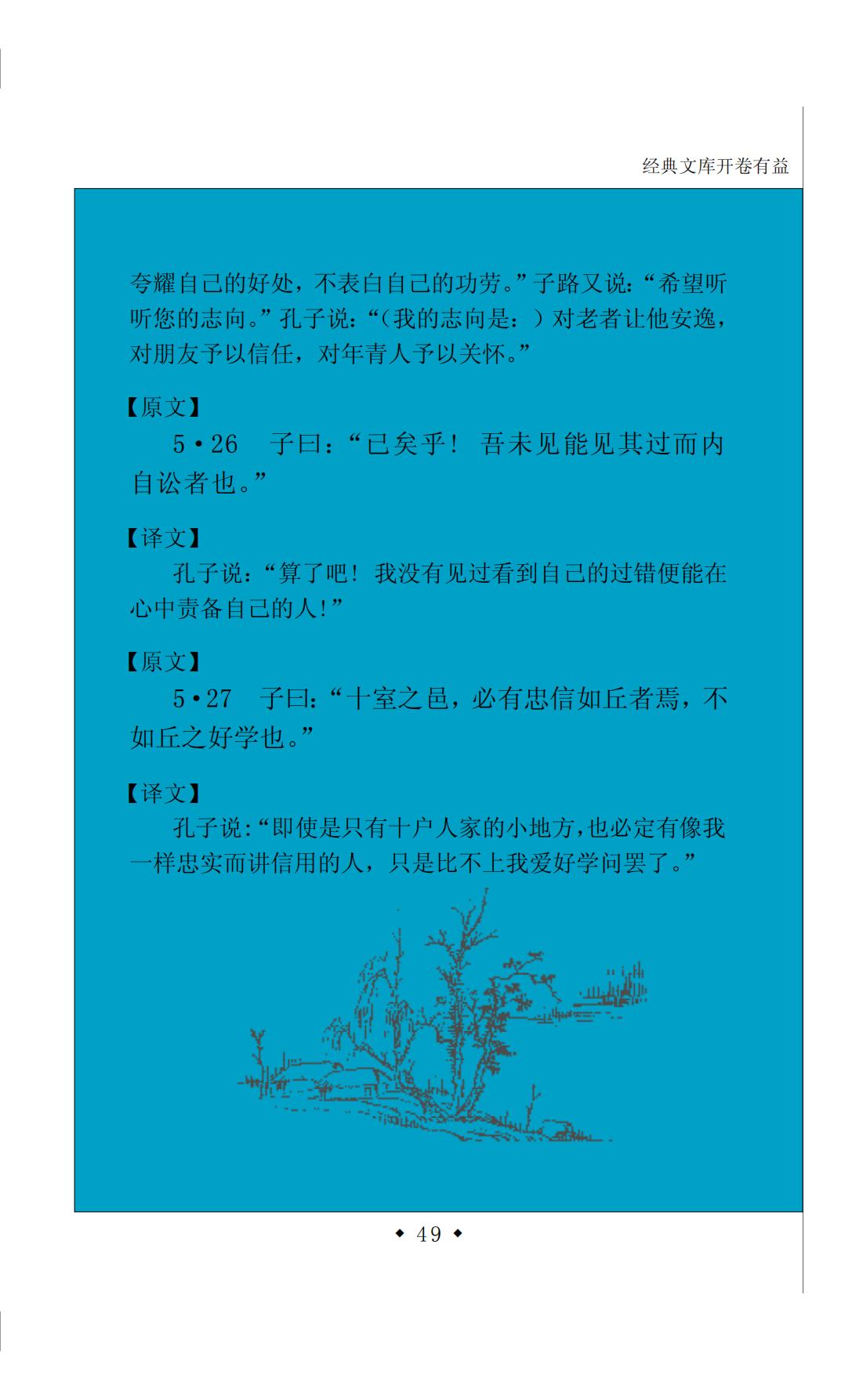 经典文库开卷有益

夸耀自己的好处，不表白自己的功劳。”子路又说：“希望听听您的志向。”孔子说：“（我的志向是：）对老者让他安逸，对朋友予以信任，对年青人予以关怀。”

【原文】

5·26 子曰：“已矣乎！吾未见能见其过而内自讼者也。”

【译文】

孔子说：“算了吧！我没有见过看到自己的过错便能在心中责备自己的人！”

【原文】

5·27 子曰：“十室之邑，必有忠信如丘者焉，不如丘之好学也。”

【译文】

孔子说：“即使是只有十户人家的小地方，也必定有像我一样忠实而讲信用的人，只是比不上我爱好学问罢了。”

◆ 49 ◆